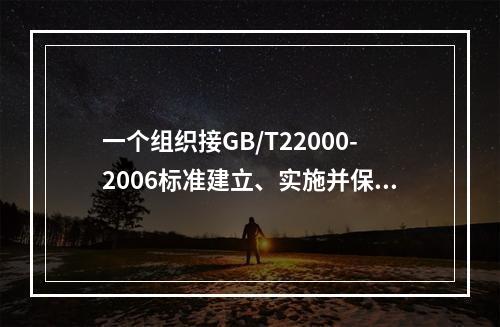 一个组织接GB/T22000-2006标准建立、实施并保...